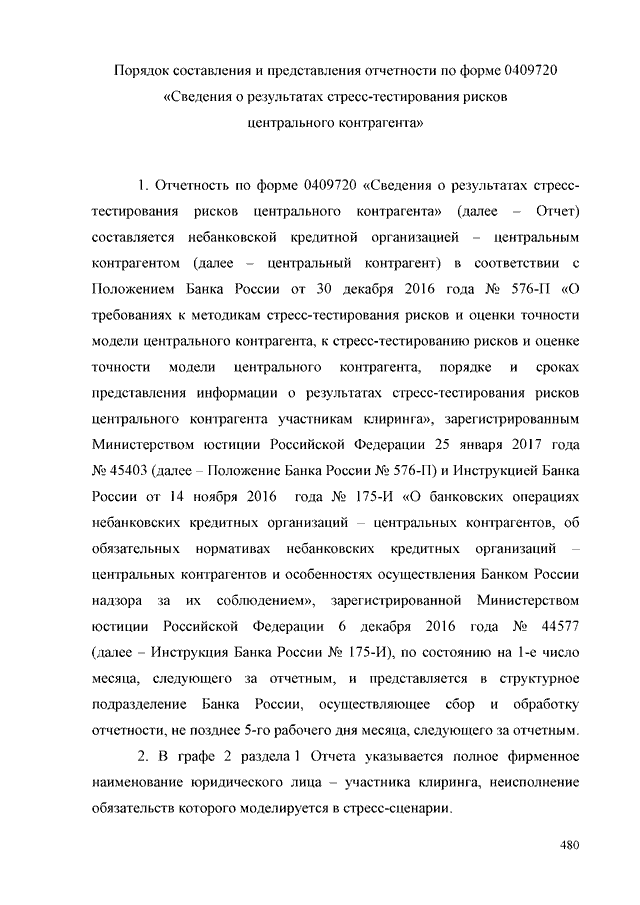 Порядок составления и представления отчетности по форме 0409720 «Сведения о результатах стресс-тестирования рисков центрального контрагента»

1. Отчетность по форме 0409720 «Сведения о результатах стресс-тестирования рисков центрального контрагента» (далее – Отчет) составляется небанковской кредитной организацией – центральным контрагентом (далее – центральный контрагент) в соответствии с Положением Банка России от 30 декабря 2016 года № 576-П «О требованиях к методикам стресс-тестирования рисков и оценки точности модели центрального контрагента, к стресс-тестированию рисков и оценке точности модели центрального контрагента, порядке и сроках представления информации о результатах стресс-тестирования рисков центрального контрагента участникам клиринга», зарегистрированным Министерством юстиции Российской Федерации 25 января 2017 года № 45403 (далее – Положение Банка России № 576-П) и Инструкцией Банка России от 14 ноября 2016 года № 175-И «О банковских операциях небанковских кредитных организаций – центральных контрагентов, об обязательных нормативах небанковских кредитных организаций – центральных контрагентов и особенностях осуществления Банком России надзора за их соблюдением», зарегистрированной Министерством юстиции Российской Федерации 6 декабря 2016 года № 44577 (далее – Инструкция Банка России № 175-И), по состоянию на 1-е число месяца, следующего за отчетным, и представляется в структурное подразделение Банка России, осуществляющее сбор и обработку отчетности, не позднее 5-го рабочего дня месяца, следующего за отчетным.

2. В графе 2 раздела 1 Отчета указывается полное фирменное наименование юридического лица – участника клиринга, неисполнение обязательств которого моделируется в стресс-сценарии.

480